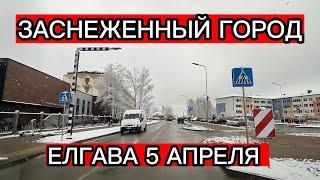 ЗАСНЕЖЕННЫЙ ГОРОД

ЕЛГАВА 5 АПРЕЛЯ